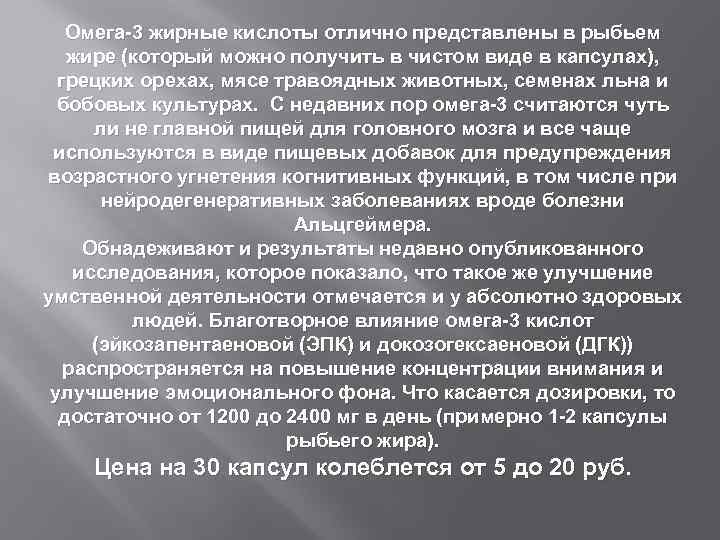 Омега-3 жирные кислоты отлично представлены в рыбьем жире (который можно получить в чистом виде в капсулах), грецких орехах, мясе травоядных животных, семенах льна и бобовых культурах. С недавних пор омега-3 считаются чуть ли не главной пищей для головного мозга и все чаще используются в виде пищевых добавок для предупреждения возрастного угнетения когнитивных функций, в том числе при нейродегенеративных заболеваниях вроде болезни Альцгеймера.
Обнадеживают и результаты недавно опубликованного исследования, которое показало, что такое же улучшение умственной деятельности отмечается и у абсолютно здоровых людей. Благотворное влияние омега-3 кислот (эйкозапентаеновой (ЭПК) и докозогексаеновой (ДГК)) распространяется на повышение концентрации внимания и улучшение эмоционального фона. Что касается дозировки, то достаточно от 1200 до 2400 мг в день (примерно 1-2 капсулы рыбьего жира).
Цена на 30 капсул колеблется от 5 до 20 руб.